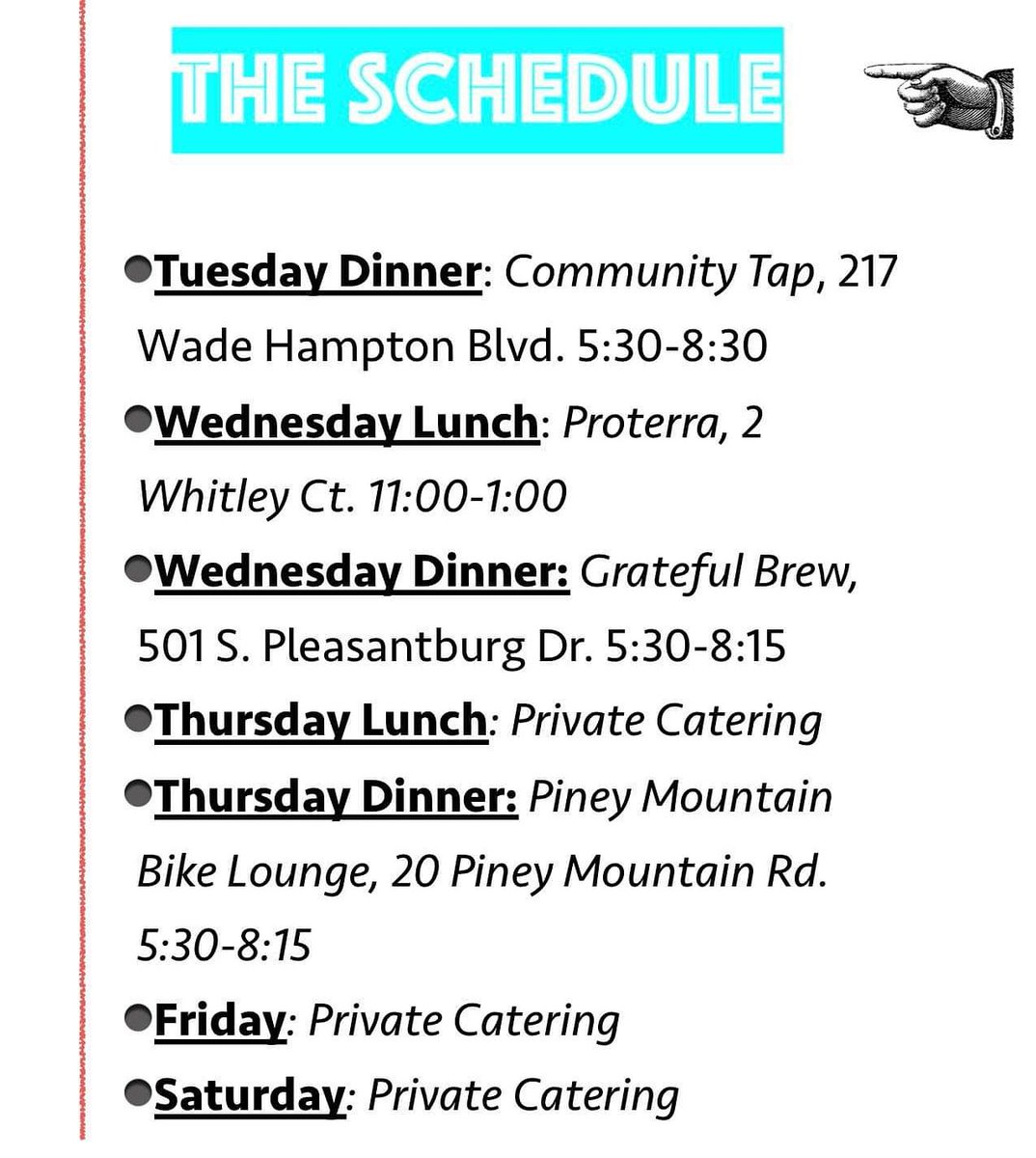 THE SCHEDULE

Tuesday Dinner: Community Tap, 217 Wade Hampton Blvd. 5:30-8:30

Wednesday Lunch: Proterra, 2 Whitley Ct. 11:00-1:00

Wednesday Dinner: Grateful Brew, 501 S. Pleasantburg Dr. 5:30-8:15

Thursday Lunch: Private Catering

Thursday Dinner: Piney Mountain Bike Lounge, 20 Piney Mountain Rd. 5:30-8:15

Friday: Private Catering

Saturday: Private Catering